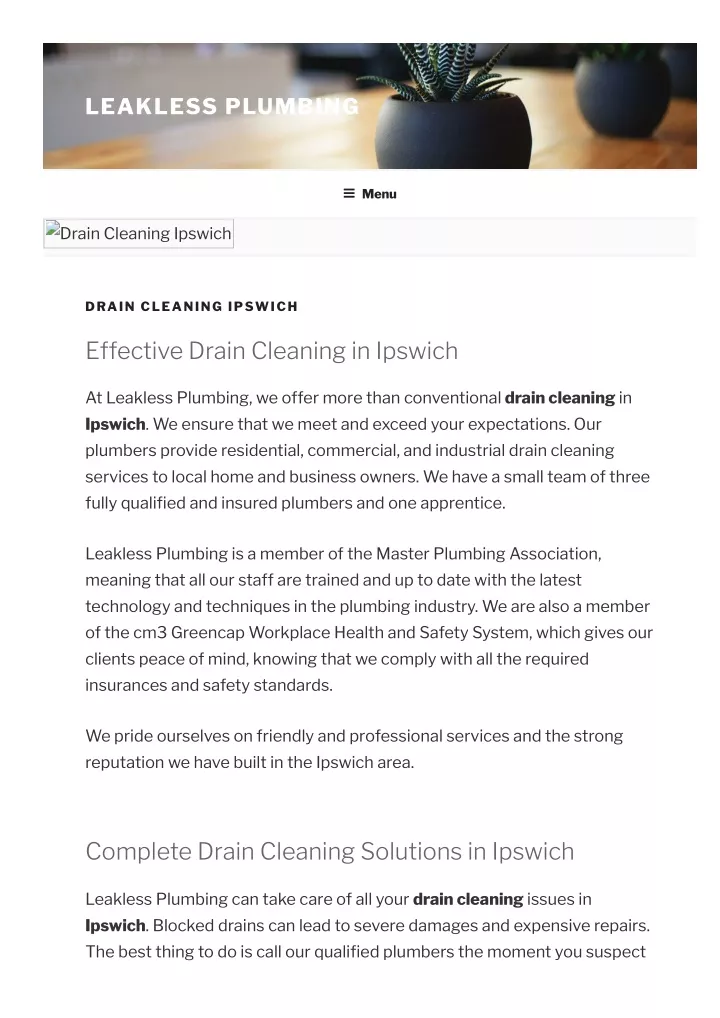 LEAKLESS PLUMBING

≡ Menu

Drain Cleaning Ipswich

DRAIN CLEANING IPSWICH

Effective Drain Cleaning in Ipswich

At Leakless Plumbing, we offer more than conventional drain cleaning in Ipswich. We ensure that we meet and exceed your expectations. Our plumbers provide residential, commercial, and industrial drain cleaning services to local home and business owners. We have a small team of three fully qualified and insured plumbers and one apprentice.

Leakless Plumbing is a member of the Master Plumbing Association, meaning that all our staff are trained and up to date with the latest technology and techniques in the plumbing industry. We are also a member of the cm3 Greencap Workplace Health and Safety System, which gives our clients peace of mind, knowing that we comply with all the required insurances and safety standards.

We pride ourselves on friendly and professional services and the strong reputation we have built in the Ipswich area.

Complete Drain Cleaning Solutions in Ipswich

Leakless Plumbing can take care of all your drain cleaning issues in Ipswich. Blocked drains can lead to severe damages and expensive repairs. The best thing to do is call our qualified plumbers the moment you suspect